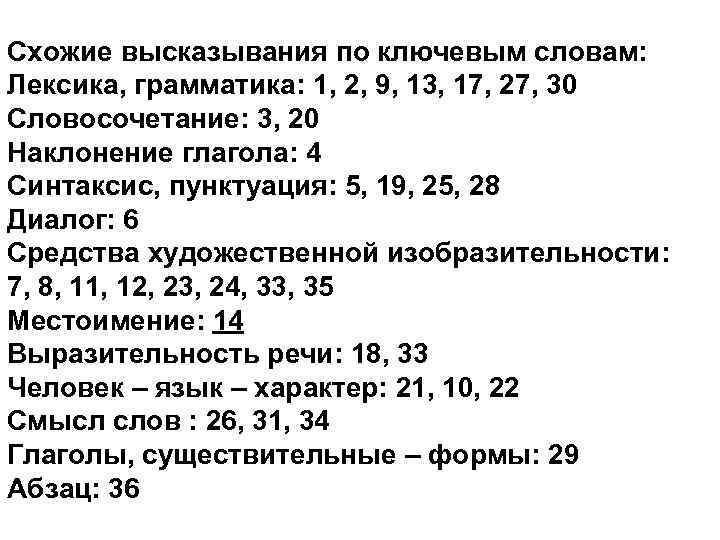 Схожие высказывания по ключевым словам:
Лексика, грамматика: 1, 2, 9, 13, 17, 27, 30
Словосочетание: 3, 20
Наклонение глагола: 4
Синтаксис, пунктуация: 5, 19, 25, 28
Диалог: 6
Средства художественной изобразительности: 7, 8, 11, 12, 23, 24, 33, 35
Местоимение: 14
Выразительность речи: 18, 33
Человек – язык – характер: 21, 10, 22
Смысл слов : 26, 31, 34
Глаголы, существительные – формы: 29
Абзац: 36